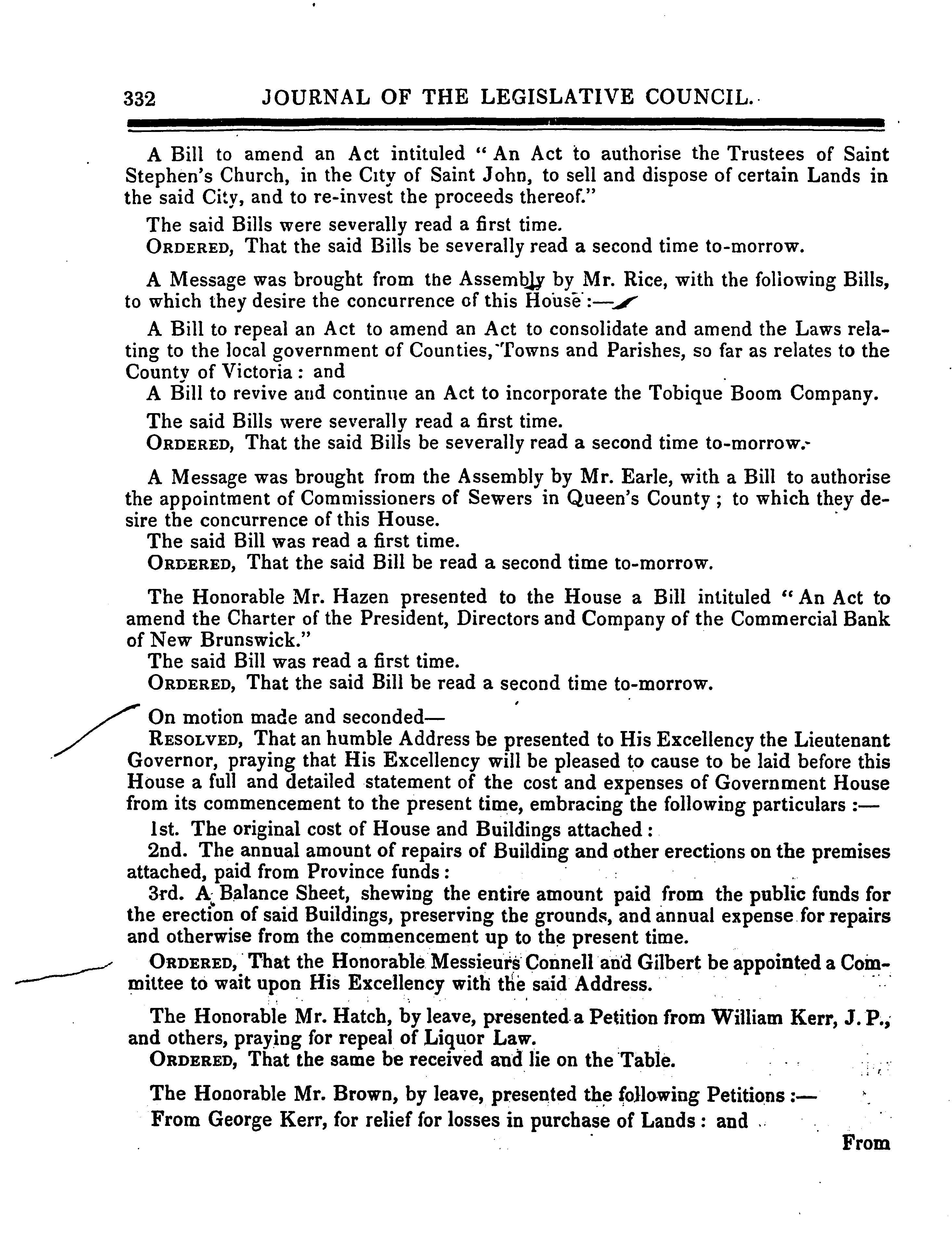 332 JOURNAL OF THE LEGISLATIVE COUNCIL.

A Bill to amend an Act intituled "An Act to authorise the Trustees of Saint Stephen's Church, in the City of Saint John, to sell and dispose of certain Lands in the said City, and to re-invest the proceeds thereof."

The said Bills were severally read a first time.

ORDERED, That the said Bills be severally read a second time to-morrow.

A Message was brought from the Assembly by Mr. Rice, with the following Bills, to which they desire the concurrence of this House:—

A Bill to repeal an Act to amend an Act to consolidate and amend the Laws relating to the local government of Counties, Towns and Parishes, so far as relates to the County of Victoria: and

A Bill to revive and continue an Act to incorporate the Tobique Boom Company.

The said Bills were severally read a first time.

ORDERED, That the said Bills be severally read a second time to-morrow.

A Message was brought from the Assembly by Mr. Earle, with a Bill to authorise the appointment of Commissioners of Sewers in Queen's County; to which they desire the concurrence of this House.

The said Bill was read a first time.

ORDERED, That the said Bill be read a second time to-morrow.

The Honorable Mr. Hazen presented to the House a Bill intituled "An Act to amend the Charter of the President, Directors and Company of the Commercial Bank of New Brunswick."

The said Bill was read a first time.

ORDERED, That the said Bill be read a second time to-morrow.

On motion made and seconded—

RESOLVED, That an humble Address be presented to His Excellency the Lieutenant Governor, praying that His Excellency will be pleased to cause to be laid before this House a full and detailed statement of the cost and expenses of Government House from its commencement to the present time, embracing the following particulars:—

1st. The original cost of House and Buildings attached:

2nd. The annual amount of repairs of Building and other erections on the premises attached, paid from Province funds:

3rd. A Balance Sheet, shewing the entire amount paid from the public funds for the erection of said Buildings, preserving the grounds, and annual expense for repairs and otherwise from the commencement up to the present time.

ORDERED, That the Honorable Messieurs Connell and Gilbert be appointed a Committee to wait upon His Excellency with the said Address.

The Honorable Mr. Hatch, by leave, presented a Petition from William Kerr, J. P., and others, praying for repeal of Liquor Law.

ORDERED, That the same be received and lie on the Table.

The Honorable Mr. Brown, by leave, presented the following Petitions:—

From George Kerr, for relief for losses in purchase of Lands: and

From